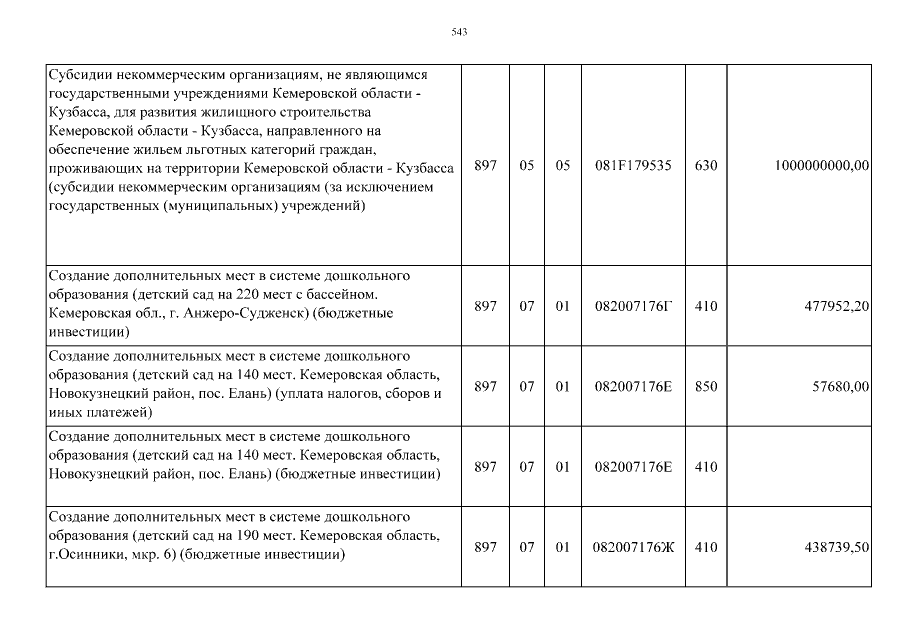 543

| | | | | | | |
|---|---|---|---|---|---|---|
| Субсидии некоммерческим организациям, не являющимся государственными учреждениями Кемеровской области - Кузбасса, для развития жилищного строительства Кемеровской области - Кузбасса, направленного на обеспечение жильем льготных категорий граждан, проживающих на территории Кемеровской области - Кузбасса (субсидии некоммерческим организациям (за исключением государственных (муниципальных) учреждений) | 897 | 05 | 05 | 081F179535 | 630 | 1000000000,00 |
| Создание дополнительных мест в системе дошкольного образования (детский сад на 220 мест с бассейном. Кемеровская обл., г. Анжеро-Судженск) (бюджетные инвестиции) | 897 | 07 | 01 | 082007176Г | 410 | 477952,20 |
| Создание дополнительных мест в системе дошкольного образования (детский сад на 140 мест. Кемеровская область, Новокузнецкий район, пос. Елань) (уплата налогов, сборов и иных платежей) | 897 | 07 | 01 | 082007176Е | 850 | 57680,00 |
| Создание дополнительных мест в системе дошкольного образования (детский сад на 140 мест. Кемеровская область, Новокузнецкий район, пос. Елань) (бюджетные инвестиции) | 897 | 07 | 01 | 082007176Е | 410 | |
| Создание дополнительных мест в системе дошкольного образования (детский сад на 190 мест. Кемеровская область, г.Осинники, мкр. 6) (бюджетные инвестиции) | 897 | 07 | 01 | 082007176Ж | 410 | 438739,50 |